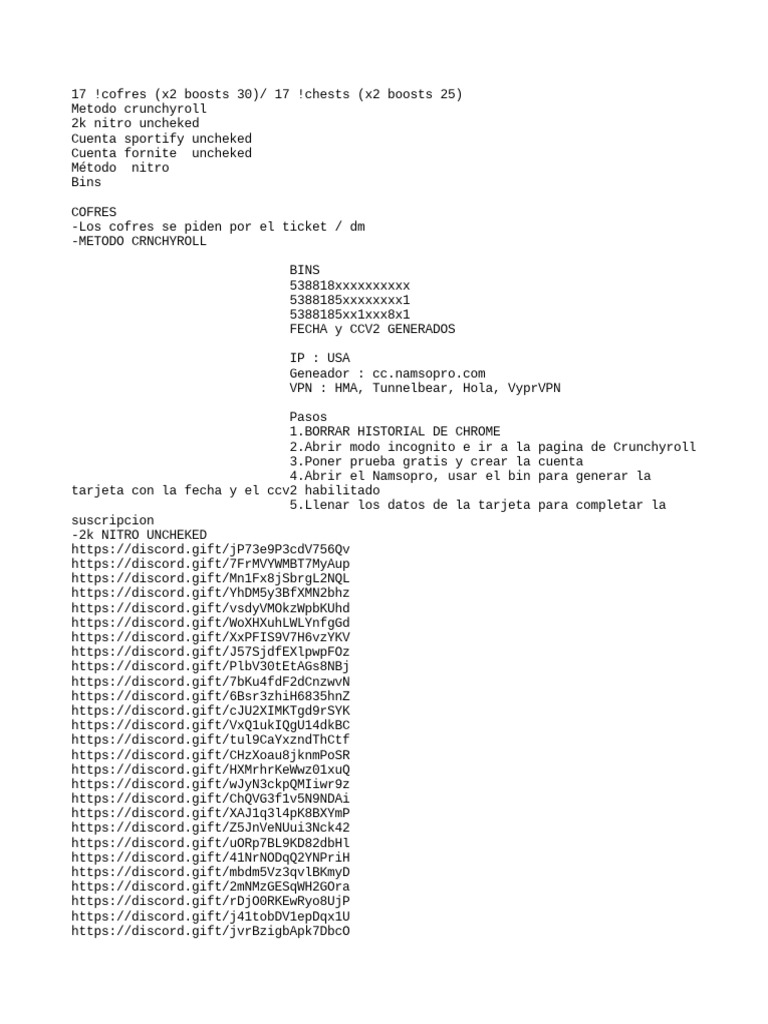 17 !cofres (x2 boosts 30)/ 17 !chests (x2 boosts 25)
Metodo crunchyroll
2k nitro uncheked
Cuenta sportify uncheked
Cuenta fornite  uncheked
Método  nitro
Bins

COFRES
-Los cofres se piden por el ticket / dm
-METODO CRNCHYROLL

BINS
538818xxxxxxxxxx
5388185xxxxxxxx1
5388185xx1xxx8x1
FECHA y CCV2 GENERADOS

IP : USA
Geneador : cc.namsopro.com
VPN : HMA, Tunnelbear, Hola, VyprVPN

Pasos
1.BORRAR HISTORIAL DE CHROME
2.Abrir modo incognito e ir a la pagina de Crunchyroll
3.Poner prueba gratis y crear la cuenta
4.Abrir el Namsopro, usar el bin para generar la tarjeta con la fecha y el ccv2 habilitado
5.Llenar los datos de la tarjeta para completar la suscripcion
-2k NITRO UNCHEKED
https://discord.gift/jP73e9P3cdV756Qv
https://discord.gift/7FrMVYWMBT7MyAup
https://discord.gift/Mn1Fx8jSbrgL2NQL
https://discord.gift/YhDM5y3BfXMN2bhz
https://discord.gift/vsdyVMOkzWpbKUhd
https://discord.gift/WoXHXuhLWLYnfgGd
https://discord.gift/XxPFIS9V7H6vzYKV
https://discord.gift/J57SjdfEXlpwpFOz
https://discord.gift/PlbV30tEtAGs8NBj
https://discord.gift/7bKu4fdF2dCnzwvN
https://discord.gift/6Bsr3zhiH6835hnZ
https://discord.gift/cJU2XIMKTgd9rSYK
https://discord.gift/VxQ1ukIQgU14dkBC
https://discord.gift/tul9CaYxzndThCtf
https://discord.gift/CHzXoau8jknmPoSR
https://discord.gift/HXMrhrKeWwz01xuQ
https://discord.gift/wJyN3ckpQMIiwr9z
https://discord.gift/ChQVG3f1v5N9NDAi
https://discord.gift/XAJ1q3l4pK8BXYmP
https://discord.gift/Z5JnVeNUui3Nck42
https://discord.gift/uORp7BL9KD82dbHl
https://discord.gift/41NrNODqQ2YNPriH
https://discord.gift/mbdm5Vz3qvlBKmyD
https://discord.gift/2mNMzGESqWH2GOra
https://discord.gift/rDjO0RKEwRyo8UjP
https://discord.gift/j41tobDV1epDqx1U
https://discord.gift/jvrBzigbApk7DbcO